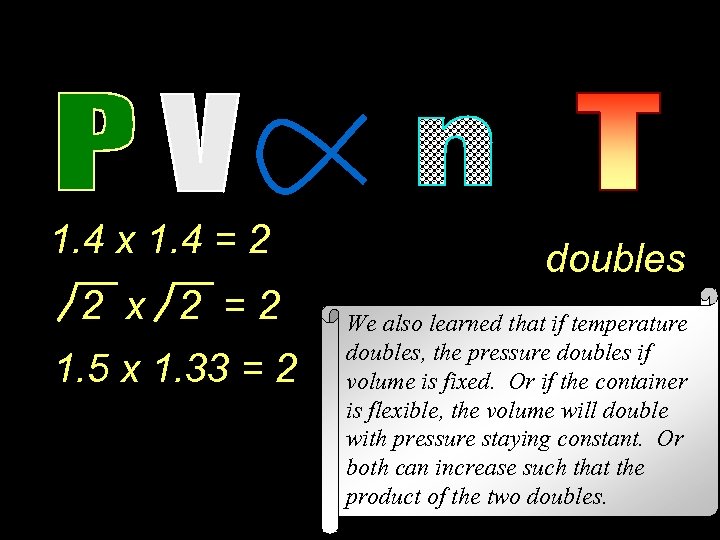 $PV \propto nT$

$1.4 \times 1.4 = 2$

$\sqrt{2} \times \sqrt{2} = 2$

$1.5 \times 1.33 = 2$

doubles

We also learned that if temperature doubles, the pressure doubles if volume is fixed. Or if the container is flexible, the volume will double with pressure staying constant. Or both can increase such that the product of the two doubles.